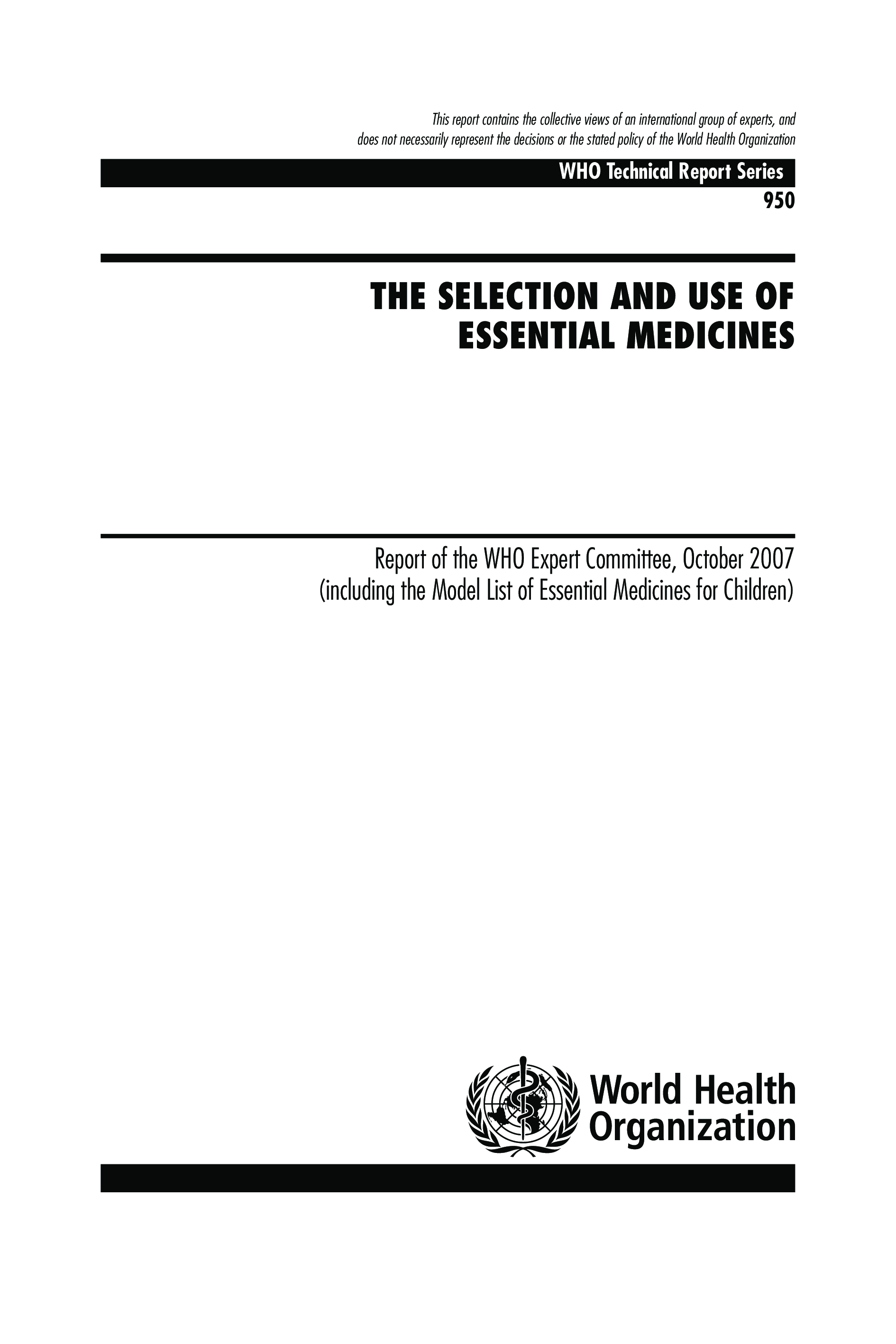 This report contains the collective views of an international group of experts, and does not necessarily represent the decisions or the stated policy of the World Health Organization

WHO Technical Report Series
950

THE SELECTION AND USE OF
ESSENTIAL MEDICINES

Report of the WHO Expert Committee, October 2007
(including the Model List of Essential Medicines for Children)

World Health
Organization